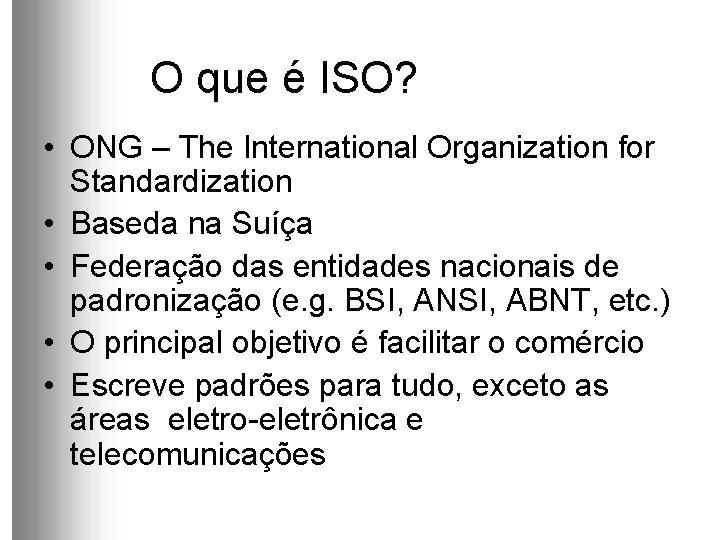 O que é ISO?

• ONG – The International Organization for Standardization
• Baseda na Suíça
• Federação das entidades nacionais de padronização (e.g. BSI, ANSI, ABNT, etc.)
• O principal objetivo é facilitar o comércio
• Escreve padrões para tudo, exceto as áreas eletro-eletrônica e telecomunicações